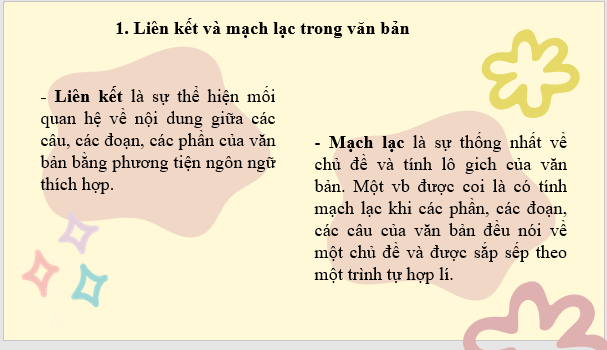 1. Liên kết và mạch lạc trong văn bản

- Liên kết là sự thể hiện mối quan hệ về nội dung giữa các câu, các đoạn, các phần của văn bản bằng phương tiện ngôn ngữ thích hợp.

- Mạch lạc là sự thống nhất về chủ đề và tính lô gich của văn bản. Một vb được coi là có tính mạch lạc khi các phần, các đoạn, các câu của văn bản đều nói về một chủ đề và được sắp sếp theo một trình tự hợp lí.